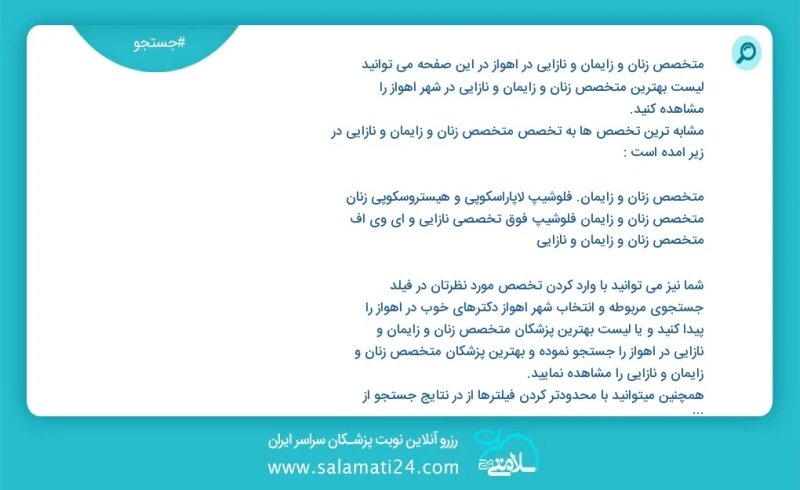 #جستجو

متخصص زنان و زایمان و نازایی در اهواز در این صفحه می توانید لیست بهترین متخصص زنان و زایمان و نازایی در شهر اهواز را مشاهده کنید.
مشابه ترین تخصص ها به تخصص متخصص زنان و زایمان و نازایی در زیر امده است :

متخصص زنان و زایمان. فلوشیپ لاپاراسکوپی و هیستروسکوپی زنان
متخصص زنان و زایمان فلوشیپ فوق تخصصی نازایی و ای وی اف
متخصص زنان و زایمان و نازایی

شما نیز می توانید با وارد کردن تخصص مورد نظرتان در فیلد جستجوی مربوطه و انتخاب شهر اهواز دکترهای خوب در اهواز را پیدا کنید و یا لیست بهترین پزشکان متخصص زنان و زایمان و نازایی در اهواز را جستجو نموده و بهترین پزشکان متخصص زنان و زایمان و نازایی را مشاهده نمایید.
همچنین میتوانید با محدودتر کردن فیلترها از در نتایج جستجو از ...

رزرو آنلاین نوبت پزشکان سراسر ایران
www.salamati24.com
سلامتی 24